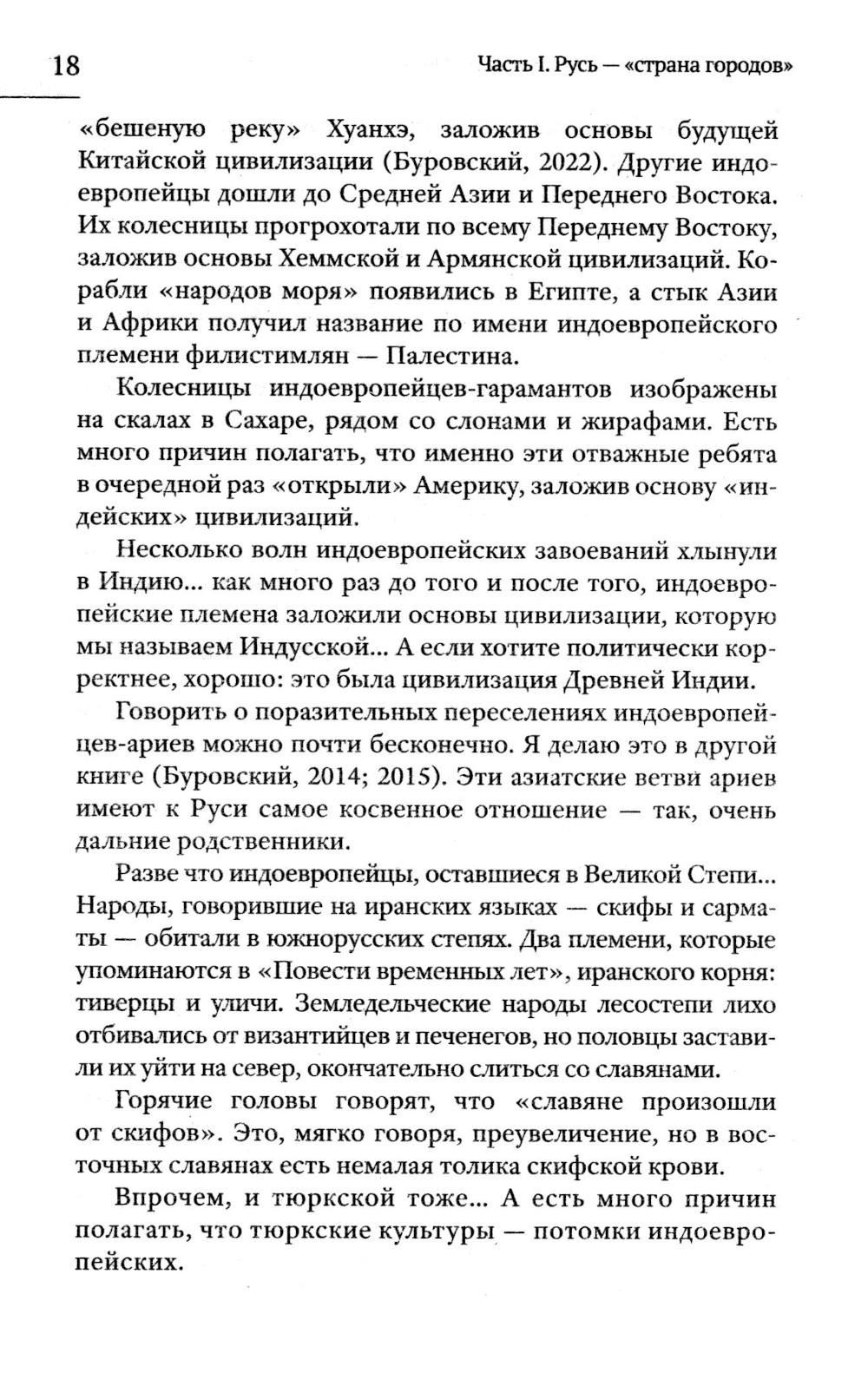 18

Часть I. Русь — «страна городов»

«бешеную реку» Хуанхэ, заложив основы будущей Китайской цивилизации (Буровский, 2022). Другие индоевропейцы дошли до Средней Азии и Переднего Востока. Их колесницы прогрохотали по всему Переднему Востоку, заложив основы Хеммской и Армянской цивилизаций. Корабли «народов моря» появились в Египте, а стык Азии и Африки получил название по имени индоевропейского племени филистимлян — Палестина.

Колесницы индоевропейцев-гарамантов изображены на скалах в Сахаре, рядом со слонами и жирафами. Есть много причин полагать, что именно эти отважные ребята в очередной раз «открыли» Америку, заложив основу «индейских» цивилизаций.

Несколько волн индоевропейских завоеваний хлынули в Индию... как много раз до того и после того, индоевропейские племена заложили основы цивилизации, которую мы называем Индусской... А если хотите политически корректнее, хорошо: это была цивилизация Древней Индии.

Говорить о поразительных переселениях индоевропейцев-ариев можно почти бесконечно. Я делаю это в другой книге (Буровский, 2014; 2015). Эти азиатские ветви ариев имеют к Руси самое косвенное отношение — так, очень дальние родственники.

Разве что индоевропейцы, оставшиеся в Великой Степи... Народы, говорившие на иранских языках — скифы и сарматы — обитали в южнорусских степях. Два племени, которые упоминаются в «Повести временных лет», иранского корня: тиверцы и уличи. Земледельческие народы лесостепи лихо отбивались от византийцев и печенегов, но половцы заставили их уйти на север, окончательно слиться со славянами.

Горячие головы говорят, что «славяне произошли от скифов». Это, мягко говоря, преувеличение, но в восточных славянах есть немалая толика скифской крови.

Впрочем, и тюркской тоже... А есть много причин полагать, что тюркские культуры — потомки индоевропейских.